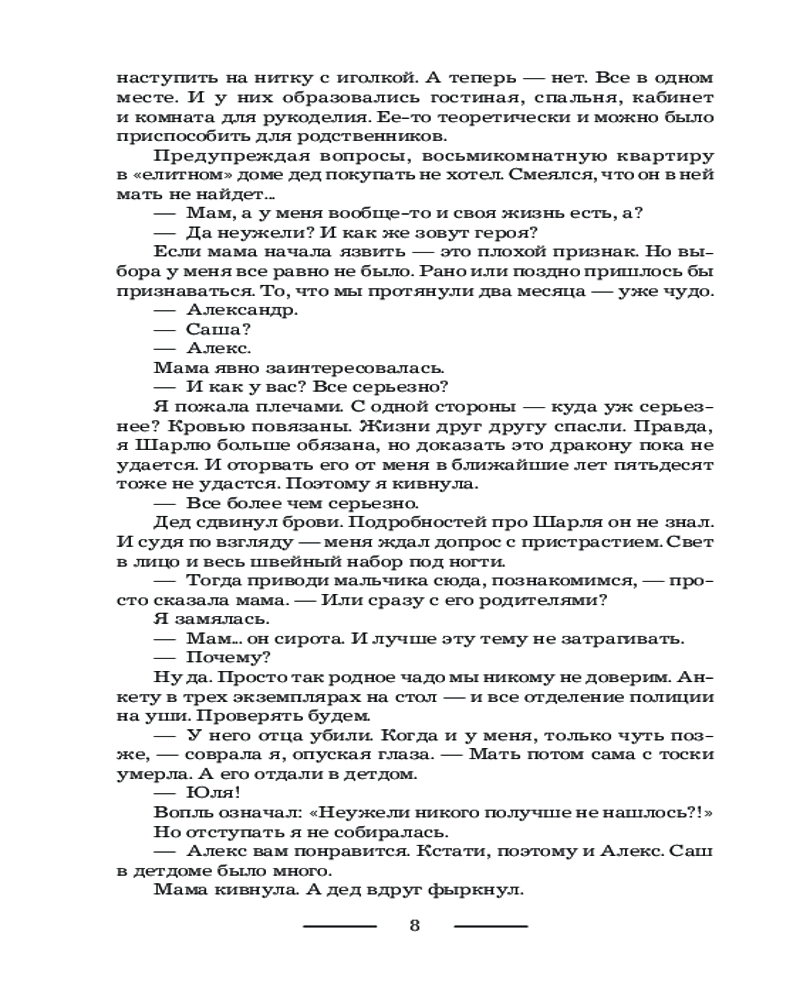 наступить на нитку с иголкой. А теперь — нет. Все в одном месте. И у них образовались гостиная, спальня, кабинет и комната для рукоделия. Ее-то теоретически и можно было приспособить для родственников.

Предупреждая вопросы, восьмикомнатную квартиру в «елитном» доме дед покупать не хотел. Смеялся, что он в ней мать не найдет...

— Мам, а у меня вообще-то и своя жизнь есть, а?

— Да неужели? И как же зовут героя?

Если мама начала язвить — это плохой признак. Но выбора у меня все равно не было. Рано или поздно пришлось бы признаваться. То, что мы протянули два месяца — уже чудо.

— Александр.

— Саша?

— Алекс.

Мама явно заинтересовалась.

— И как у вас? Все серьезно?

Я пожала плечами. С одной стороны — куда уж серьезнее? Кровью повязаны. Жизни друг другу спасли. Правда, я Шарлю больше обязана, но доказать это дракону пока не удается. И оторвать его от меня в ближайшие лет пятьдесят тоже не удастся. Поэтому я кивнула.

— Все более чем серьезно.

Дед сдвинул брови. Подробностей про Шарля он не знал. И судя по взгляду — меня ждал допрос с пристрастием. Свет в лицо и весь швейный набор под ногти.

— Тогда приводи мальчика сюда, познакомимся, — просто сказала мама. — Или сразу с его родителями?

Я замялась.

— Мам... он сирота. И лучше эту тему не затрагивать.

— Почему?

Ну да. Просто так родное чадо мы никому не доверим. Анкету в трех экземплярах на стол — и все отделение полиции на уши. Проверять будем.

— У него отца убили. Когда и у меня, только чуть позже, — соврала я, опуская глаза. — Мать потом сама с тоски умерла. А его отдали в детдом.

— Юля!

Вопль означал: «Неужели никого получше не нашлось?!»

Но отступать я не собиралась.

— Алекс вам понравится. Кстати, поэтому и Алекс. Саш в детдоме было много.

Мама кивнула. А дед вдруг фыркнул.

8